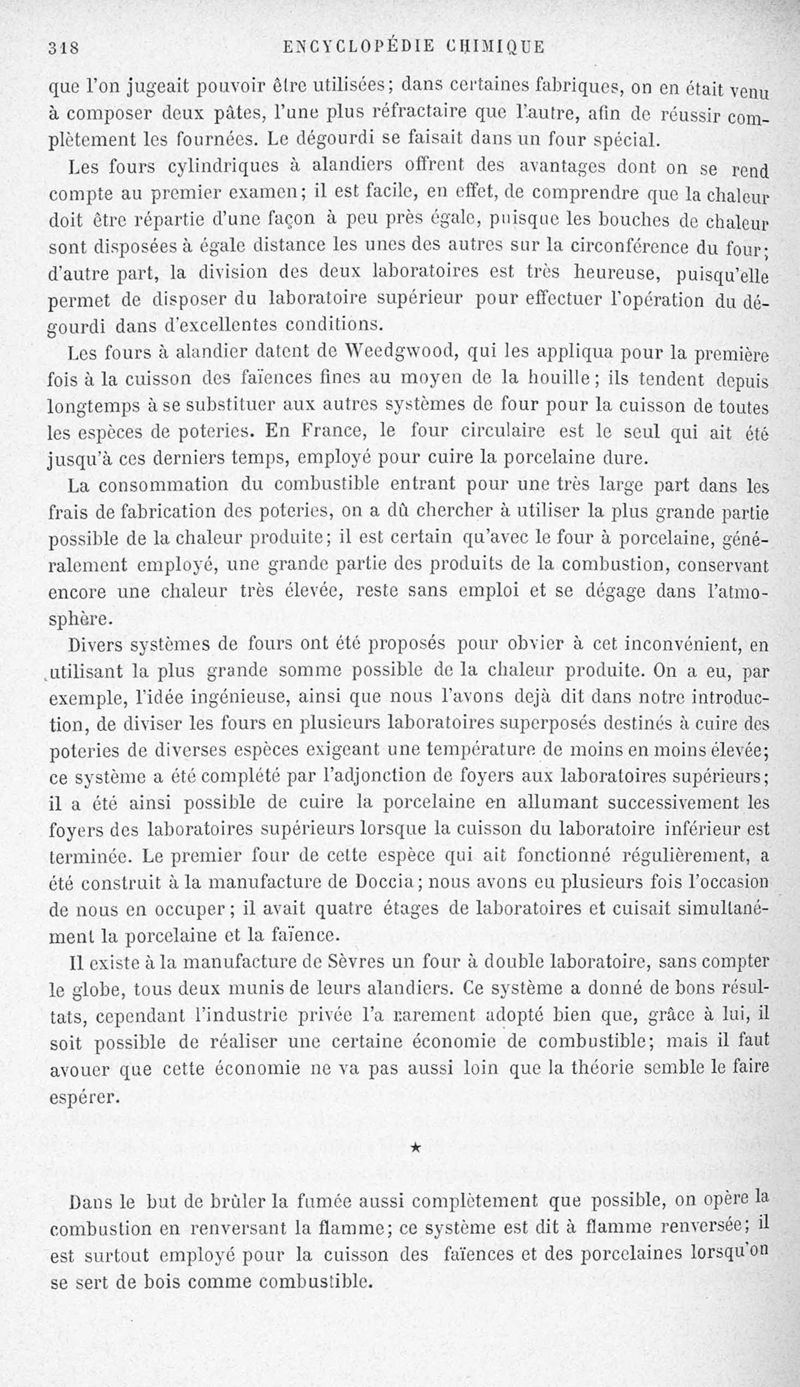 318 ENCYCLOPÉDIE CHIMIQUE

que l'on jugeait pouvoir être utilisées; dans certaines fabriques, on en était venu à composer deux pâtes, l'une plus réfractaire que l'autre, afin de réussir complètement les fournées. Le dégourdi se faisait dans un four spécial.

Les fours cylindriques à alandiers offrent des avantages dont on se rend compte au premier examen; il est facile, en effet, de comprendre que la chaleur doit être répartie d'une façon à peu près égale, puisque les bouches de chaleur sont disposées à égale distance les unes des autres sur la circonférence du four; d'autre part, la division des deux laboratoires est très heureuse, puisqu'elle permet de disposer du laboratoire supérieur pour effectuer l'opération du dégourdi dans d'excellentes conditions.

Les fours à alandier datent de Weedgwood, qui les appliqua pour la première fois à la cuisson des faïences fines au moyen de la houille; ils tendent depuis longtemps à se substituer aux autres systèmes de four pour la cuisson de toutes les espèces de poteries. En France, le four circulaire est le seul qui ait été jusqu'à ces derniers temps, employé pour cuire la porcelaine dure.

La consommation du combustible entrant pour une très large part dans les frais de fabrication des poteries, on a dû chercher à utiliser la plus grande partie possible de la chaleur produite; il est certain qu'avec le four à porcelaine, généralement employé, une grande partie des produits de la combustion, conservant encore une chaleur très élevée, reste sans emploi et se dégage dans l'atmosphère.

Divers systèmes de fours ont été proposés pour obvier à cet inconvénient, en utilisant la plus grande somme possible de la chaleur produite. On a eu, par exemple, l'idée ingénieuse, ainsi que nous l'avons dejà dit dans notre introduction, de diviser les fours en plusieurs laboratoires superposés destinés à cuire des poteries de diverses espèces exigeant une température de moins en moins élevée; ce système a été complété par l'adjonction de foyers aux laboratoires supérieurs; il a été ainsi possible de cuire la porcelaine en allumant successivement les foyers des laboratoires supérieurs lorsque la cuisson du laboratoire inférieur est terminée. Le premier four de cette espèce qui ait fonctionné régulièrement, a été construit à la manufacture de Doccia; nous avons eu plusieurs fois l'occasion de nous en occuper; il avait quatre étages de laboratoires et cuisait simultanément la porcelaine et la faïence.

Il existe à la manufacture de Sèvres un four à double laboratoire, sans compter le globe, tous deux munis de leurs alandiers. Ce système a donné de bons résultats, cependant l'industrie privée l'a rarement adopté bien que, grâce à lui, il soit possible de réaliser une certaine économie de combustible; mais il faut avouer que cette économie ne va pas aussi loin que la théorie semble le faire espérer.

★

Dans le but de brûler la fumée aussi complètement que possible, on opère la combustion en renversant la flamme; ce système est dit à flamme renversée; il est surtout employé pour la cuisson des faïences et des porcelaines lorsqu'on se sert de bois comme combustible.